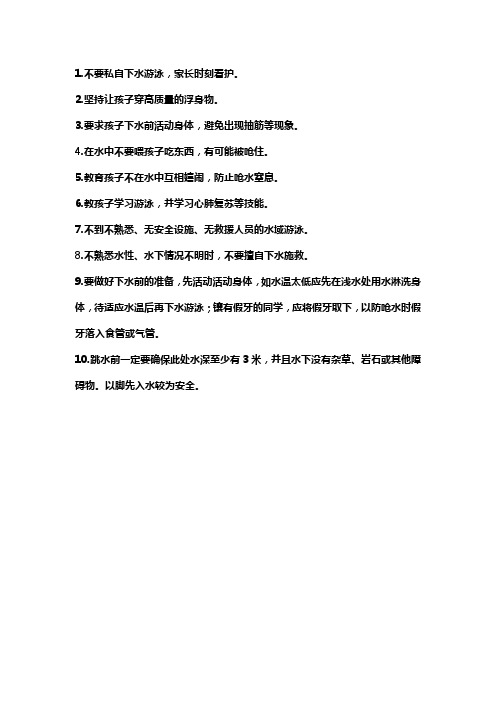 1.不要私自下水游泳，家长时刻看护。

2.坚持让孩子穿高质量的浮身物。

3.要求孩子下水前活动身体，避免出现抽筋等现象。

4.在水中不要喂孩子吃东西，有可能被呛住。

5.教育孩子不在水中互相嬉闹，防止呛水窒息。

6.教孩子学习游泳，并学习心肺复苏等技能。

7.不到不熟悉、无安全设施、无救援人员的水域游泳。

8.不熟悉水性、水下情况不明时，不要擅自下水施救。

9.要做好下水前的准备，先活动活动身体，如水温太低应先在浅水处用水淋洗身体，待适应水温后再下水游泳；镶有假牙的同学，应将假牙取下，以防呛水时假牙落入食管或气管。

10.跳水前一定要确保此处水深至少有 3 米，并且水下没有杂草、岩石或其他障碍物。以脚先入水较为安全。